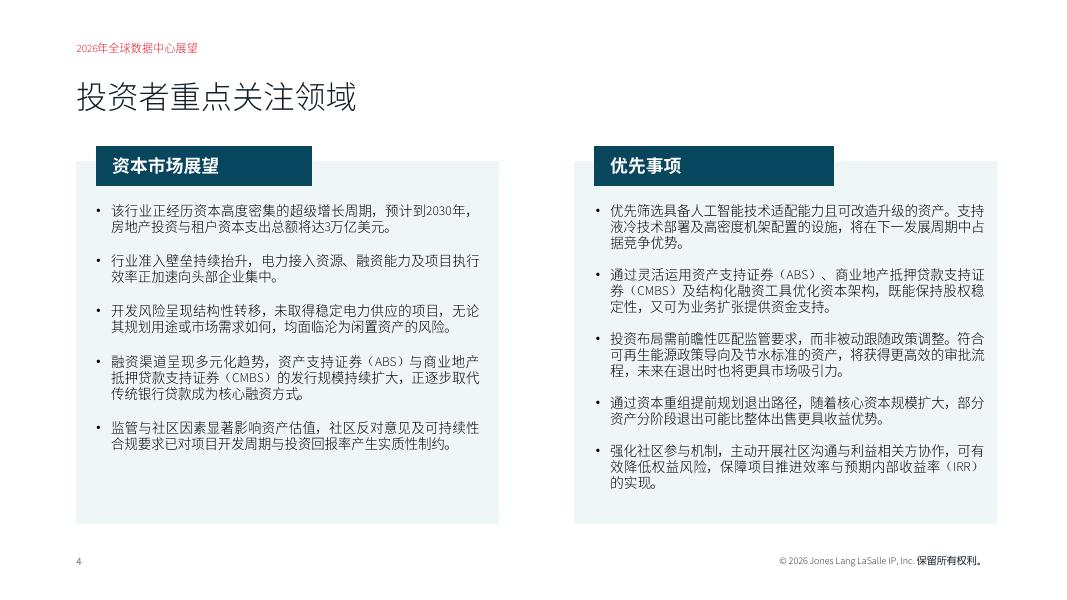 2026年全球数据中心展望

投资者重点关注领域

资本市场展望

• 该行业正经历资本高度密集的超级增长周期，预计到2030年，房地产投资与租户资本支出总额将达3万亿美元。

• 行业准入壁垒持续抬升，电力接入资源、融资能力及项目执行效率正加速向头部企业集中。

• 开发风险呈现结构性转移，未取得稳定电力供应的项目，无论其规划用途或市场需求如何，均面临沦为闲置资产的风险。

• 融资渠道呈现多元化趋势，资产支持证券（ABS）与商业地产抵押贷款支持证券（CMBS）的发行规模持续扩大，正逐步取代传统银行贷款成为核心融资方式。

• 监管与社区因素显著影响资产估值，社区反对意见及可持续性合规要求已对项目开发周期与投资回报率产生实质性制约。

优先事项

• 优先筛选具备人工智能技术适配能力且可改造升级的资产。支持液冷技术部署及高密度机架配置的设施，将在下一发展周期中占据竞争优势。

• 通过灵活运用资产支持证券（ABS）、商业地产抵押贷款支持证券（CMBS）及结构化融资工具优化资本架构，既能保持股权稳定性，又可为业务扩张提供资金支持。

• 投资布局需前瞻性匹配监管要求，而非被动跟随政策调整。符合可再生能源政策导向及节水标准的资产，将获得更高效的审批流程，未来在退出时也将更具市场吸引力。

• 通过资本重组提前规划退出路径，随着核心资本规模扩大，部分资产分阶段退出可能比整体出售更具收益优势。

• 强化社区参与机制，主动开展社区沟通与利益相关方协作，可有效降低权益风险，保障项目推进效率与预期内部收益率（IRR）的实现。

4

© 2026 Jones Lang LaSalle IP, Inc. 保留所有权利。